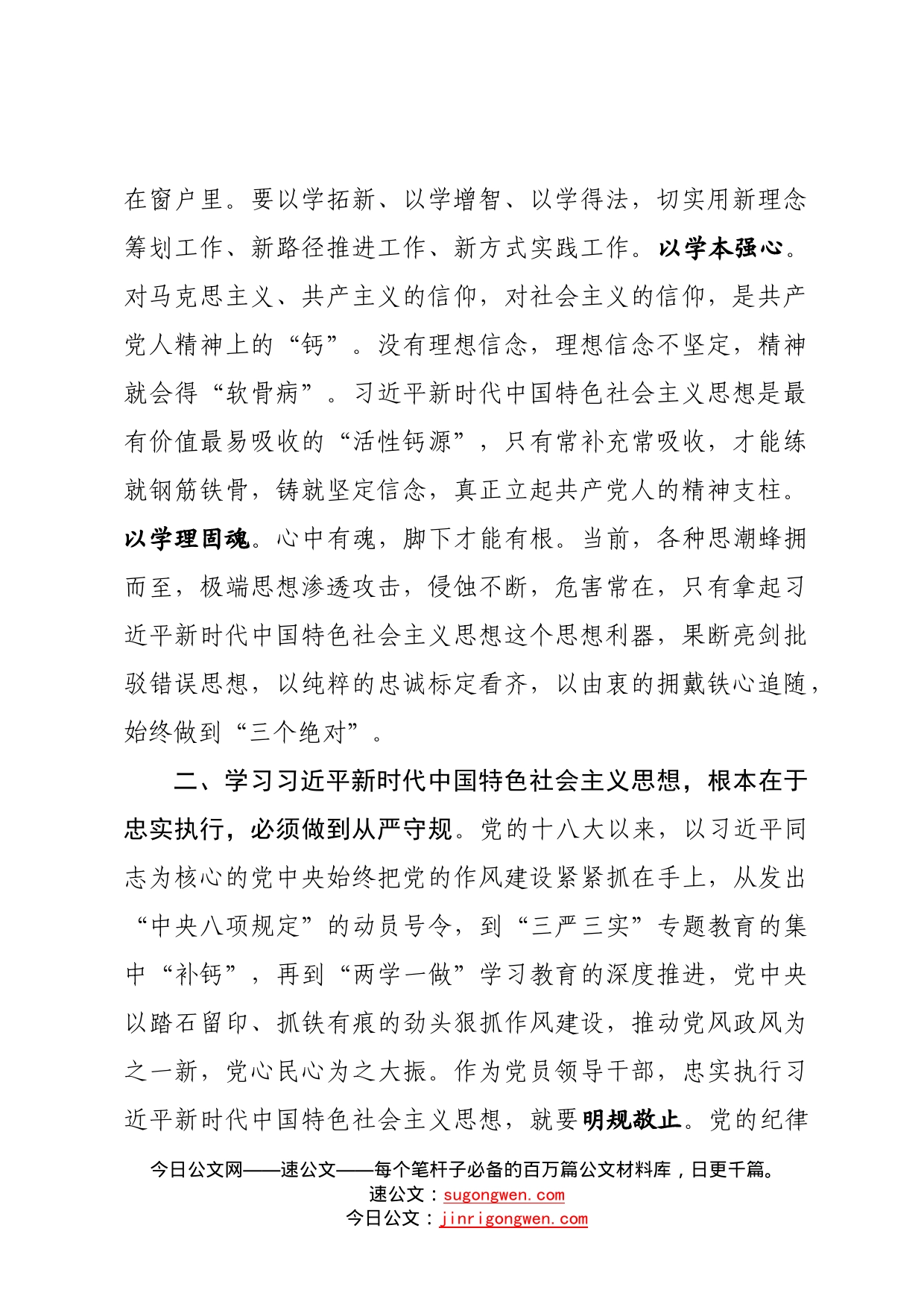 在窗户里。要以学拓新、以学增智、以学得法，切实用新理念筹划工作、新路径推进工作、新方式实践工作。以学本强心。对马克思主义、共产主义的信仰，对社会主义的信仰，是共产党人精神上的“钙”。没有理想信念，理想信念不坚定，精神就会得“软骨病”。习近平新时代中国特色社会主义思想是最有价值最易吸收的“活性钙源”，只有常补充常吸收，才能练就钢筋铁骨，铸就坚定信念，真正立起共产党人的精神支柱。以学理固魂。心中有魂，脚下才能有根。当前，各种思潮蜂拥而至，极端思想渗透攻击，侵蚀不断，危害常在，只有拿起习近平新时代中国特色社会主义思想这个思想利器，果断亮剑批驳错误思想，以纯粹的忠诚标定看齐，以由衷的拥戴铁心追随，始终做到“三个绝对”。

二、学习习近平新时代中国特色社会主义思想，根本在于忠实执行，必须做到从严守规。党的十八大以来，以习近平同志为核心的党中央始终把党的作风建设紧紧抓在手上，从发出“中央八项规定”的动员号令，到“三严三实”专题教育的集中“补钙”，再到“两学一做”学习教育的深度推进，党中央以踏石留印、抓铁有痕的劲头狠抓作风建设，推动党风政风为之一新，党心民心为之大振。作为党员领导干部，忠实执行习近平新时代中国特色社会主义思想，就要明规敬止。党的纪律

今日公文网——速公文——每个笔杆子必备的百万篇公文材料库，日更千篇。
速公文：sugongwen.com
今日公文：jinrigongwen.com